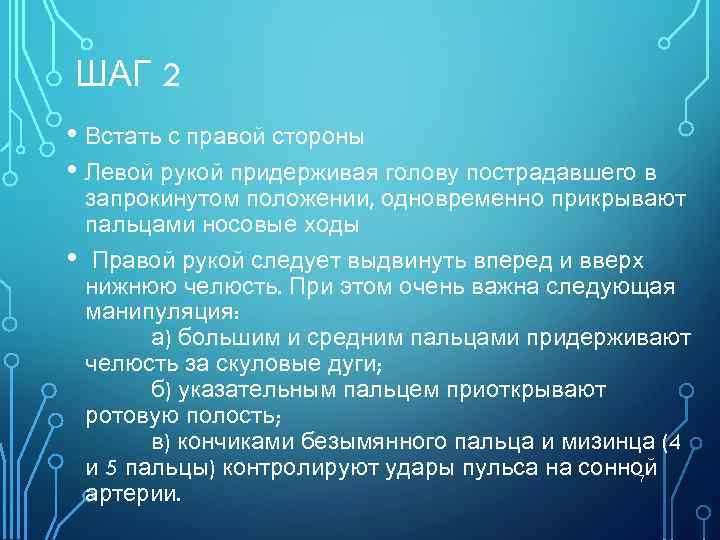 ШАГ 2

• Встать с правой стороны

• Левой рукой придерживая голову пострадавшего в запрокинутом положении, одновременно прикрывают пальцами носовые ходы

• Правой рукой следует выдвинуть вперед и вверх нижнюю челюсть. При этом очень важна следующая манипуляция:

а) большим и средним пальцами придерживают челюсть за скуловые дуги;

б) указательным пальцем приоткрывают ротовую полость;

в) кончиками безымянного пальца и мизинца (4 и 5 пальцы) контролируют удары пульса на сонной артерии.

7